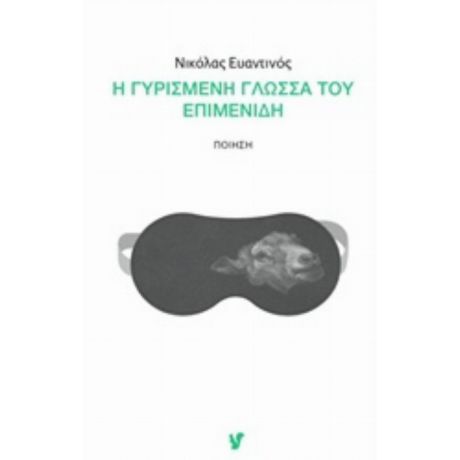 Νικόλας Ευαντινός

Η ΓΥΡΙΣΜΕΝΗ ΓΛΩΣΣΑ ΤΟΥ ΕΠΙΜΕΝΙΔΗ

ΠΟΙΗΣΗ